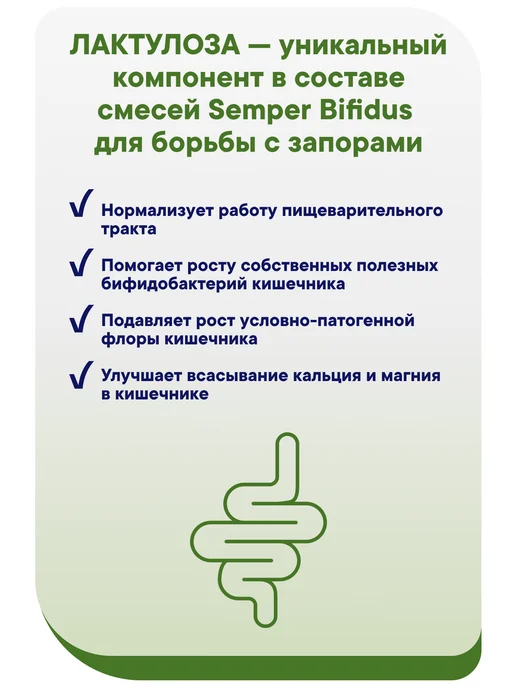 ЛАКТУЛОЗА — уникальный компонент в составе смесей Semper Bifidus для борьбы с запорами

✓ Нормализует работу пищеварительного тракта

✓ Помогает росту собственных полезных бифидобактерий кишечника

✓ Подавляет рост условно-патогенной флоры кишечника

✓ Улучшает всасывание кальция и магния в кишечнике